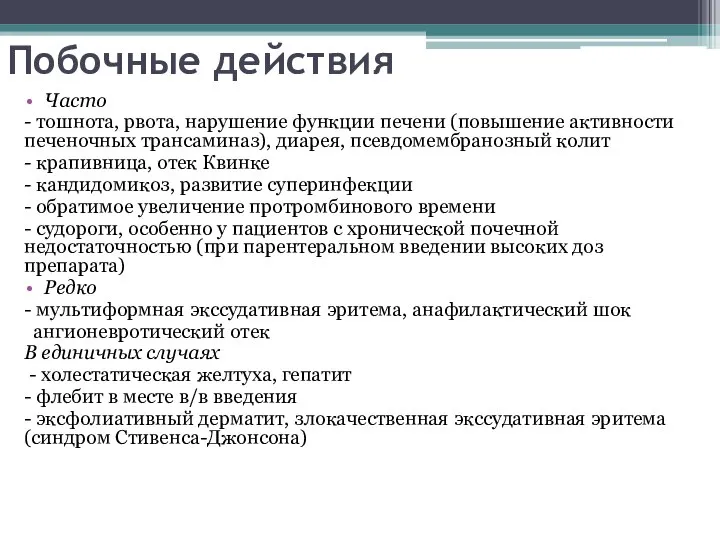 Побочные действия

• Часто

- тошнота, рвота, нарушение функции печени (повышение активности печеночных трансаминаз), диарея, псевдомембранозный колит

- крапивница, отек Квинке

- кандидомикоз, развитие суперинфекции

- обратимое увеличение протромбинового времени

- судороги, особенно у пациентов с хронической почечной недостаточностью (при парентеральном введении высоких доз препарата)

• Редко

- мультиформная экссудативная эритема, анафилактический шок ангионевротический отек

В единичных случаях

- холестатическая желтуха, гепатит

- флебит в месте в/в введения

- эксфолиативный дерматит, злокачественная экссудативная эритема (синдром Стивенса-Джонсона)